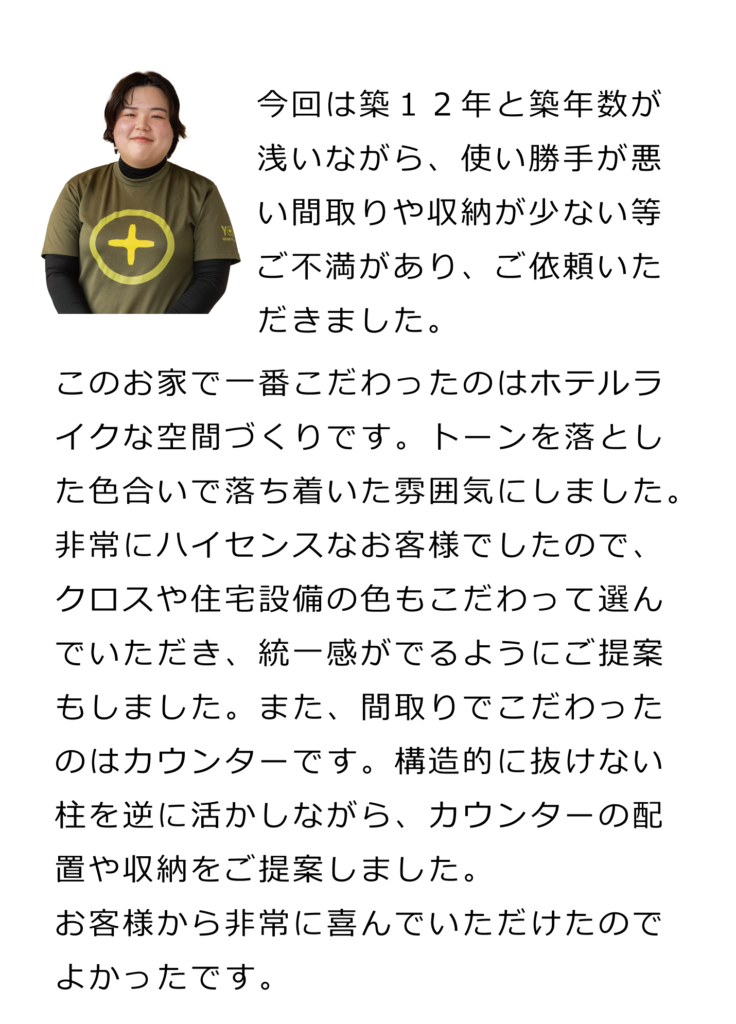 今回は築１２年と築年数が浅いながら、使い勝手が悪い間取りや収納が少ない等ご不満があり、ご依頼いただきました。

このお家で一番こだわったのはホテルライクな空間づくりです。トーンを落とした色合いで落ち着いた雰囲気にしました。非常にハイセンスなお客様でしたので、クロスや住宅設備の色もこだわって選んでいただき、統一感がでるようにご提案もしました。また、間取りでこだわったのはカウンターです。構造的に抜けない柱を逆に活かしながら、カウンターの配置や収納をご提案しました。
お客様から非常に喜んでいただけたのでよかったです。